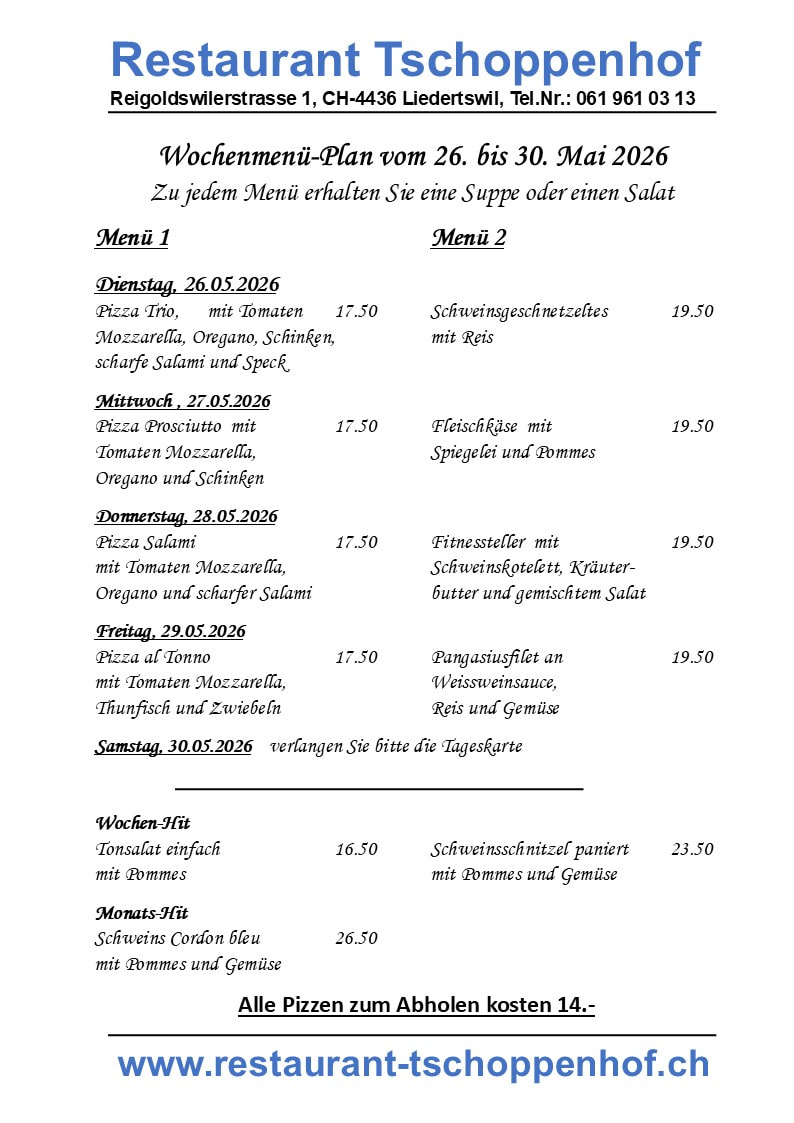 Restaurant Tschoppenhof
Reigoldswilerstrasse 1, CH-4436 Liedertswil, Tel.Nr.: 061 961 03 13

Wochenmenü-Plan vom 26. bis 30. Mai 2026
Zu jedem Menü erhalten Sie eine Suppe oder einen Salat

Menü 1

Dienstag, 26.05.2026
Pizza Trio, mit Tomaten Mozzarella, Oregano, Schinken, scharfe Salami und Speck 17.50

Mittwoch , 27.05.2026
Pizza Prosciutto mit Tomaten Mozzarella, Oregano und Schinken 17.50

Donnerstag, 28.05.2026
Pizza Salami mit Tomaten Mozzarella, Oregano und scharfer Salami 17.50

Freitag, 29.05.2026
Pizza al Tonno mit Tomaten Mozzarella, Thunfisch und Zwiebeln 17.50

Menü 2

Schweinsgeschnetzeltes mit Reis 19.50

Fleischkäse mit Spiegelei und Pommes 19.50

Fitnessteller mit Schweinskotelett, Kräuterbutter und gemischtem Salat 19.50

Pangasiusfilet an Weissweinsauce, Reis und Gemüse 19.50

Samstag, 30.05.2026 verlangen Sie bitte die Tageskarte

Wochen-Hit
Tonsalat einfach mit Pommes 16.50

Schweinsschnitzel paniert mit Pommes und Gemüse 23.50

Monats-Hit
Schweins Cordon bleu mit Pommes und Gemüse 26.50

Alle Pizzen zum Abholen kosten 14.-

www.restaurant-tschoppenhof.ch